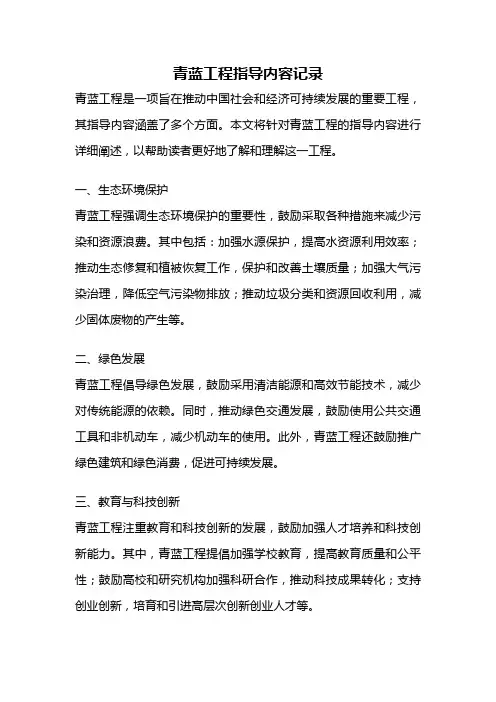 青蓝工程指导内容记录

青蓝工程是一项旨在推动中国社会和经济可持续发展的重要工程，其指导内容涵盖了多个方面。本文将针对青蓝工程的指导内容进行详细阐述，以帮助读者更好地了解和理解这一工程。

一、生态环境保护

青蓝工程强调生态环境保护的重要性，鼓励采取各种措施来减少污染和资源浪费。其中包括：加强水源保护，提高水资源利用效率；推动生态修复和植被恢复工作，保护和改善土壤质量；加强大气污染治理，降低空气污染物排放；推动垃圾分类和资源回收利用，减少固体废物的产生等。

二、绿色发展

青蓝工程倡导绿色发展，鼓励采用清洁能源和高效节能技术，减少对传统能源的依赖。同时，推动绿色交通发展，鼓励使用公共交通工具和非机动车，减少机动车的使用。此外，青蓝工程还鼓励推广绿色建筑和绿色消费，促进可持续发展。

三、教育与科技创新

青蓝工程注重教育和科技创新的发展，鼓励加强人才培养和科技创新能力。其中，青蓝工程提倡加强学校教育，提高教育质量和公平性；鼓励高校和研究机构加强科研合作，推动科技成果转化；支持创业创新，培育和引进高层次创新创业人才等。